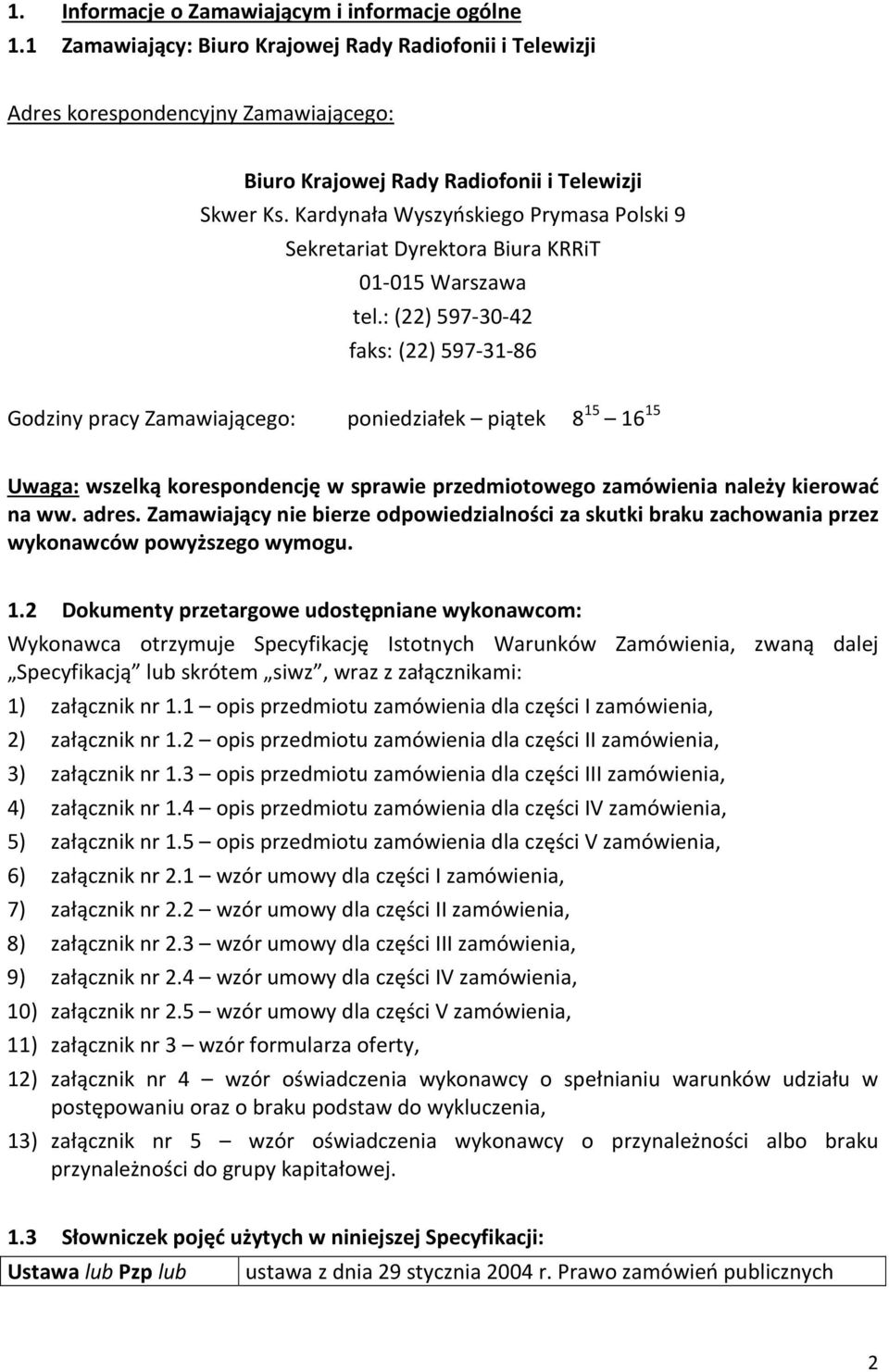 1. Informacje o Zamawiającym i informacje ogólne
1.1 Zamawiający: Biuro Krajowej Rady Radiofonii i Telewizji

Adres korespondencyjny Zamawiającego:

Biuro Krajowej Rady Radiofonii i Telewizji
Skwer Ks. Kardynała Wyszyńskiego Prymasa Polski 9
Sekretariat Dyrektora Biura KRRiT
01-015 Warszawa
tel.: (22) 597-30-42
faks: (22) 597-31-86

Godziny pracy Zamawiającego: poniedziałek – piątek $8^{15}$ – $16^{15}$

Uwaga: wszelką korespondencję w sprawie przedmiotowego zamówienia należy kierować na ww. adres. Zamawiający nie bierze odpowiedzialności za skutki braku zachowania przez wykonawców powyższego wymogu.

1.2 Dokumenty przetargowe udostępniane wykonawcom:
Wykonawca otrzymuje Specyfikację Istotnych Warunków Zamówienia, zwaną dalej „Specyfikacją” lub skrótem „siwz”, wraz z załącznikami:
1) załącznik nr 1.1 – opis przedmiotu zamówienia dla części I zamówienia,
2) załącznik nr 1.2 – opis przedmiotu zamówienia dla części II zamówienia,
3) załącznik nr 1.3 – opis przedmiotu zamówienia dla części III zamówienia,
4) załącznik nr 1.4 – opis przedmiotu zamówienia dla części IV zamówienia,
5) załącznik nr 1.5 – opis przedmiotu zamówienia dla części V zamówienia,
6) załącznik nr 2.1 – wzór umowy dla części I zamówienia,
7) załącznik nr 2.2 – wzór umowy dla części II zamówienia,
8) załącznik nr 2.3 – wzór umowy dla części III zamówienia,
9) załącznik nr 2.4 – wzór umowy dla części IV zamówienia,
10) załącznik nr 2.5 – wzór umowy dla części V zamówienia,
11) załącznik nr 3 – wzór formularza oferty,
12) załącznik nr 4 – wzór oświadczenia wykonawcy o spełnianiu warunków udziału w postępowaniu oraz o braku podstaw do wykluczenia,
13) załącznik nr 5 – wzór oświadczenia wykonawcy o przynależności albo braku przynależności do grupy kapitałowej.

1.3 Słowniczek pojęć użytych w niniejszej Specyfikacji:

| Ustawa lub Pzp lub | ustawa z dnia 29 stycznia 2004 r. Prawo zamówień publicznych |
|---|---|

2